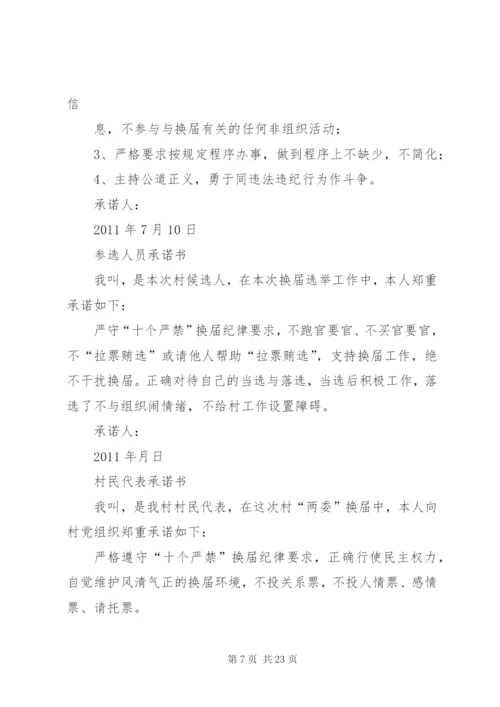 信

息，不参与与换届有关的任何非组织活动；

3、严格要求按规定程序办事，做到程序上不缺少，不简化；

4、主持公道正义，勇于同违法违纪行为作斗争。

承诺人：

2011 年 7 月 10 日

参选人员承诺书

我叫，是本次村候选人，在本次换届选举工作中，本人郑重承诺如下：

严守“十个严禁”换届纪律要求，不跑官要官、不买官要官，不“拉票贿选”或请他人帮助“拉票贿选”，支持换届工作，绝不干扰换届。正确对待自己的当选与落选，当选后积极工作，落选了不与组织闹情绪，不给村工作设置障碍。

承诺人：

2011 年月日

村民代表承诺书

我叫，是我村村民代表，在这次村“两委”换届中，本人向村党组织郑重承诺如下：

严格遵守“十个严禁”换届纪律要求，正确行使民主权力，自觉维护风清气正的换届环境，不投关系票，不投人情票、感情票、请托票。

第 7 页 共 23 页